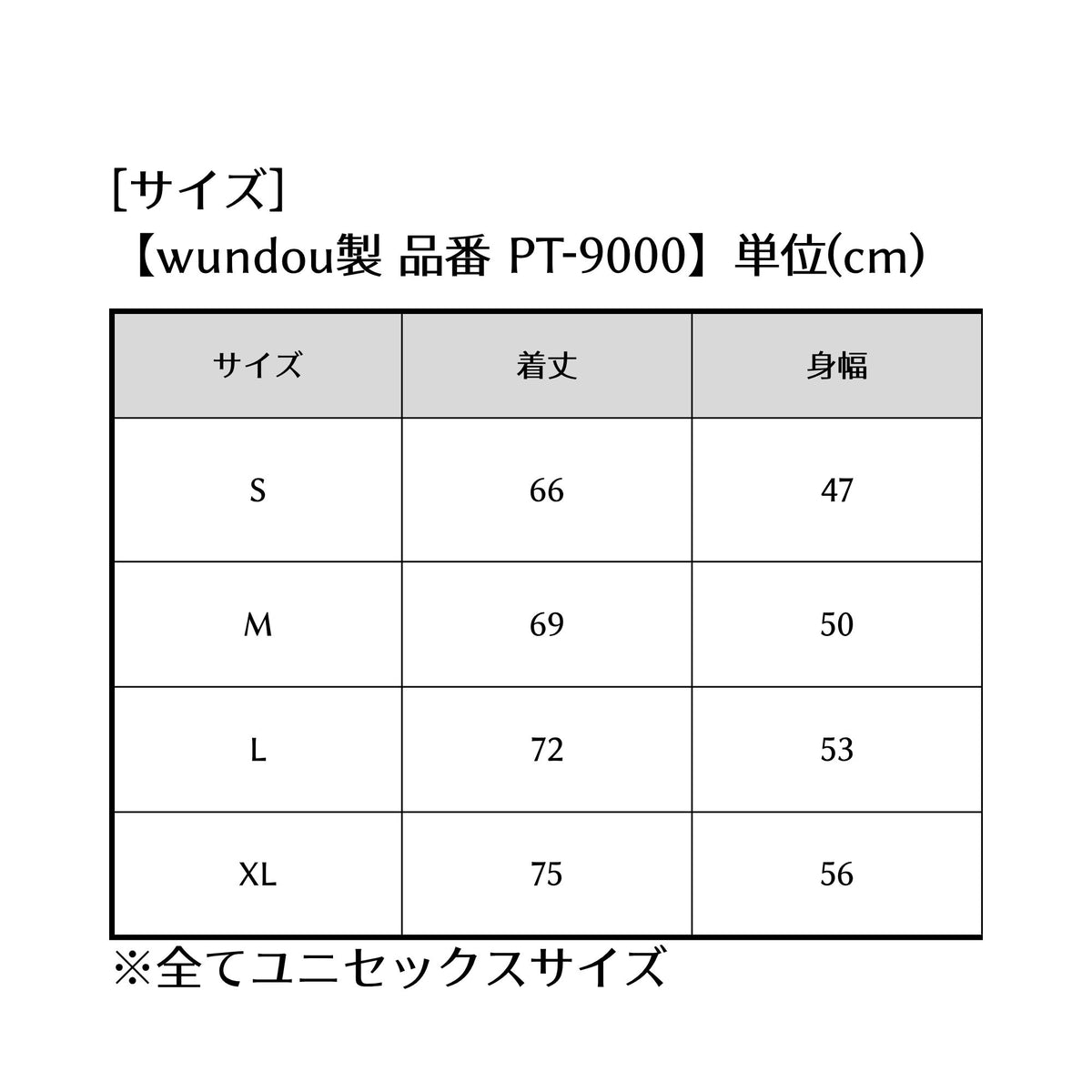 [サイズ]
【wundou製 品番 PT-9000】単位(cm)

| サイズ | 着丈 | 身幅 |
|---|---|---|
| S | 66 | 47 |
| M | 69 | 50 |
| L | 72 | 53 |
| XL | 75 | 56 |

※全てユニセックスサイズ